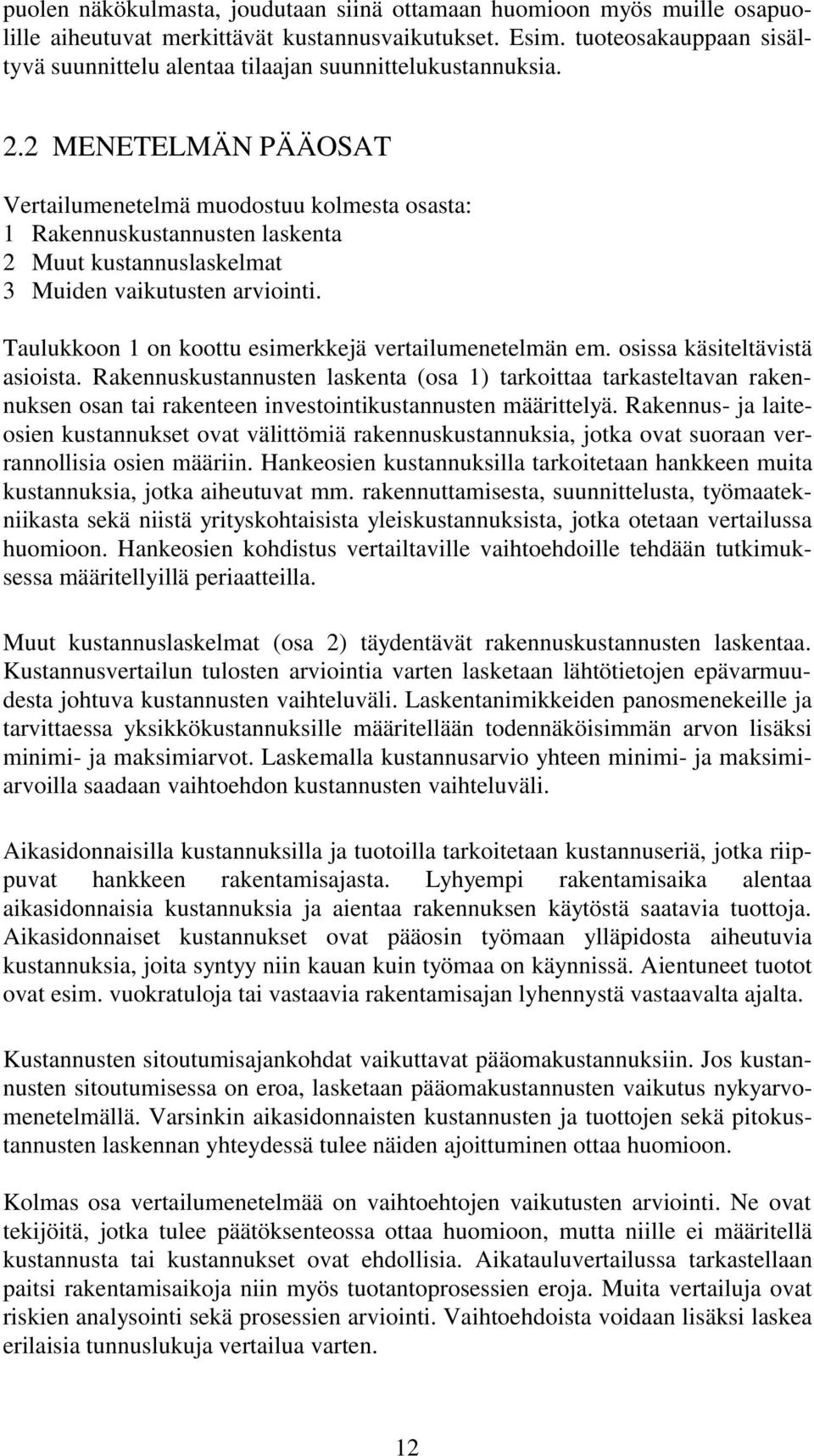 puolen näkökulmasta, joudutaan siinä ottamaan huomioon myös muille osapuolille aiheutuvat merkittävät kustannusvaikutukset. Esim. tuoteosakauppaan sisältyvä suunnittelu alentaa tilaajan suunnittelukustannuksia.

2.2 MENETELMÄN PÄÄOSAT

Vertailumenetelmä muodostuu kolmesta osasta:
1 Rakennuskustannusten laskenta
2 Muut kustannuslaskelmat
3 Muiden vaikutusten arviointi.

Taulukkoon 1 on koottu esimerkkejä vertailumenetelmän em. osissa käsiteltävistä asioista. Rakennuskustannusten laskenta (osa 1) tarkoittaa tarkasteltavan rakennuksen osan tai rakenteen investointikustannusten määrittelyä. Rakennus- ja laiteosien kustannukset ovat välittömiä rakennuskustannuksia, jotka ovat suoraan verrannollisia osien määriin. Hankeosien kustannuksilla tarkoitetaan hankkeen muita kustannuksia, jotka aiheutuvat mm. rakennuttamisesta, suunnittelusta, työmaatekniikasta sekä niistä yrityskohtaisista yleiskustannuksista, jotka otetaan vertailussa huomioon. Hankeosien kohdistus vertailtaville vaihtoehdoille tehdään tutkimuksessa määritellyillä periaatteilla.

Muut kustannuslaskelmat (osa 2) täydentävät rakennuskustannusten laskentaa. Kustannusvertailun tulosten arviointia varten lasketaan lähtötietojen epävarmuudesta johtuva kustannusten vaihteluväli. Laskentanimikkeiden panosmenekeille ja tarvittaessa yksikkökustannuksille määritellään todennäköisimmän arvon lisäksi minimi- ja maksimiarvot. Laskemalla kustannusarvio yhteen minimi- ja maksimiarvoilla saadaan vaihtoehdon kustannusten vaihteluväli.

Aikasidonnaisilla kustannuksilla ja tuotoilla tarkoitetaan kustannuseriä, jotka riippuvat hankkeen rakentamisajasta. Lyhyempi rakentamisaika alentaa aikasidonnaisia kustannuksia ja aientaa rakennuksen käytöstä saatavia tuottoja. Aikasidonnaiset kustannukset ovat pääosin työmaan ylläpidosta aiheutuvia kustannuksia, joita syntyy niin kauan kuin työmaa on käynnissä. Aientuneet tuotot ovat esim. vuokratuloja tai vastaavia rakentamisajan lyhennystä vastaavalta ajalta.

Kustannusten sitoutumisajankohdat vaikuttavat pääomakustannuksiin. Jos kustannusten sitoutumisessa on eroa, lasketaan pääomakustannusten vaikutus nykyarvomenetelmällä. Varsinkin aikasidonnaisten kustannusten ja tuottojen sekä pitokustannusten laskennan yhteydessä tulee näiden ajoittuminen ottaa huomioon.

Kolmas osa vertailumenetelmää on vaihtoehtojen vaikutusten arviointi. Ne ovat tekijöitä, jotka tulee päätöksenteossa ottaa huomioon, mutta niille ei määritellä kustannusta tai kustannukset ovat ehdollisia. Aikatauluvertailussa tarkastellaan paitsi rakentamisaikoja niin myös tuotantoprosessien eroja. Muita vertailuja ovat riskien analysointi sekä prosessien arviointi. Vaihtoehdoista voidaan lisäksi laskea erilaisia tunnuslukuja vertailua varten.

12